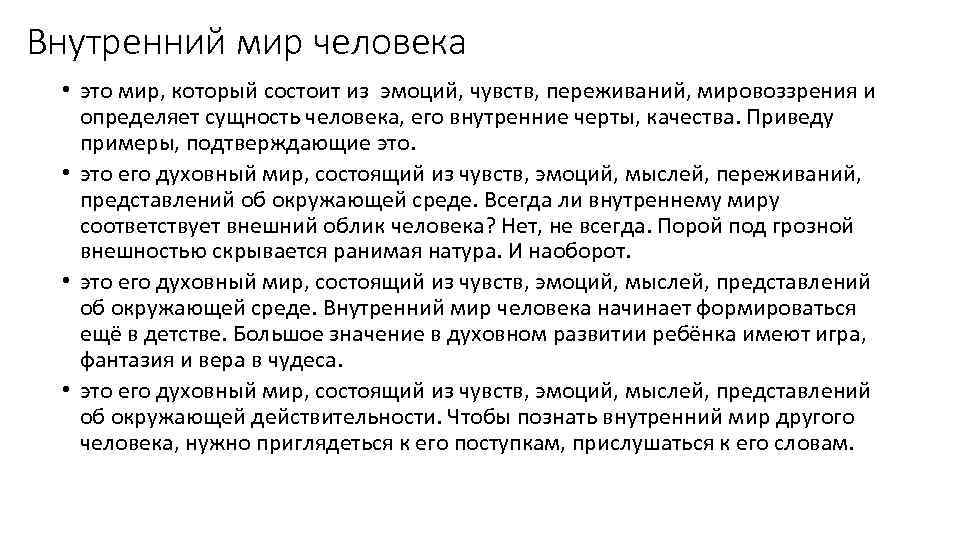 Внутренний мир человека

• это мир, который состоит из эмоций, чувств, переживаний, мировоззрения и определяет сущность человека, его внутренние черты, качества. Приведу примеры, подтверждающие это.
• это его духовный мир, состоящий из чувств, эмоций, мыслей, переживаний, представлений об окружающей среде. Всегда ли внутреннему миру соответствует внешний облик человека? Нет, не всегда. Порой под грозной внешностью скрывается ранимая натура. И наоборот.
• это его духовный мир, состоящий из чувств, эмоций, мыслей, представлений об окружающей среде. Внутренний мир человека начинает формироваться ещё в детстве. Большое значение в духовном развитии ребёнка имеют игра, фантазия и вера в чудеса.
• это его духовный мир, состоящий из чувств, эмоций, мыслей, представлений об окружающей действительности. Чтобы познать внутренний мир другого человека, нужно приглядеться к его поступкам, прислушаться к его словам.